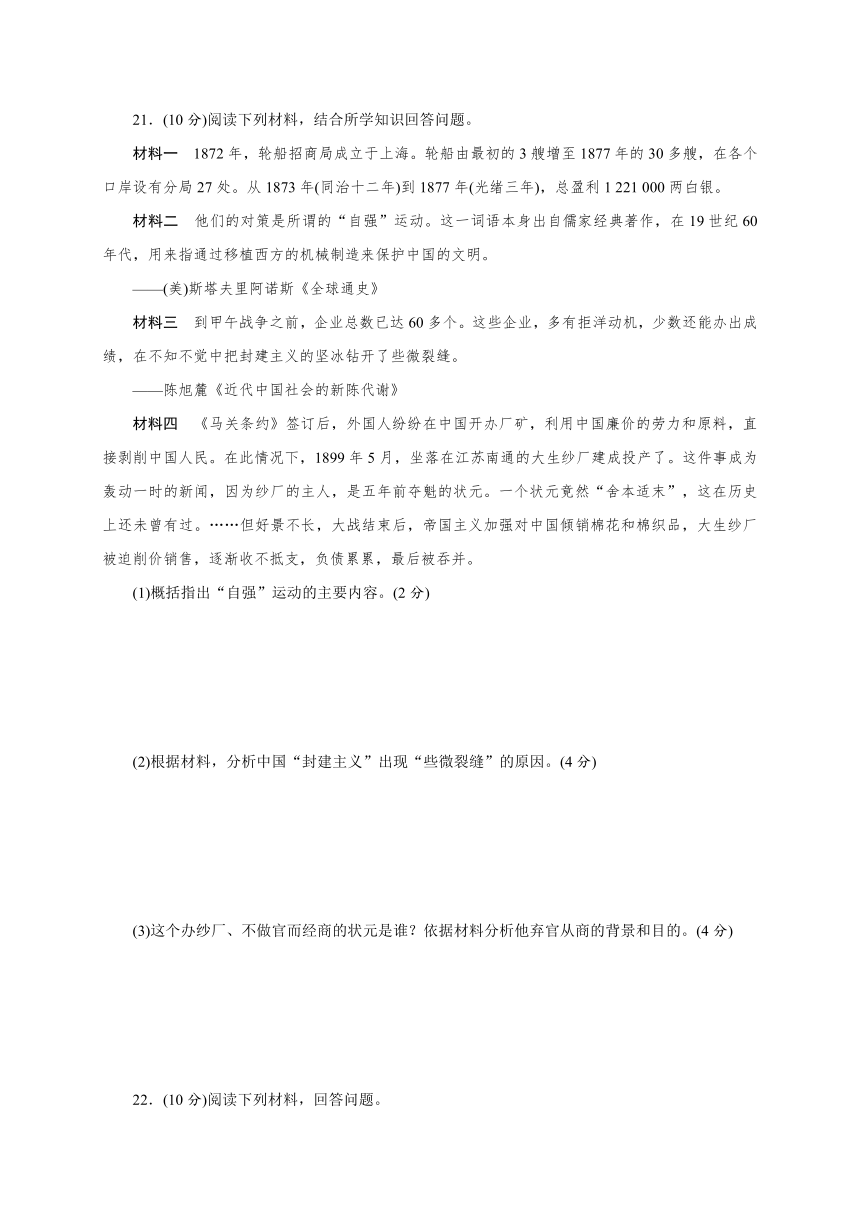 21．(10 分)阅读下列材料，结合所学知识回答问题。

材料一　1872 年，轮船招商局成立于上海。轮船由最初的 3 艘增至 1877 年的 30 多艘，在各个口岸设有分局 27 处。从 1873 年(同治十二年)到 1877 年(光绪三年)，总盈利 1 221 000 两白银。

材料二　他们的对策是所谓的“自强”运动。这一词语本身出自儒家经典著作，在 19 世纪 60 年代，用来指通过移植西方的机械制造来保护中国的文明。

——(美)斯塔夫里阿诺斯《全球通史》

材料三　到甲午战争之前，企业总数已达 60 多个。这些企业，多有拒洋动机，少数还能办出成绩，在不知不觉中把封建主义的坚冰钻开了些微裂缝。

——陈旭麓《近代中国社会的新陈代谢》

材料四　《马关条约》签订后，外国人纷纷在中国开办厂矿，利用中国廉价的劳力和原料，直接剥削中国人民。在此情况下，1899 年 5 月，坐落在江苏南通的大生纱厂建成投产了。这件事成为轰动一时的新闻，因为纱厂的主人，是五年前夺魁的状元。一个状元竟然“舍本逐末”，这在历史上还未曾有过。……但好景不长，大战结束后，帝国主义加强对中国倾销棉花和棉织品，大生纱厂被迫削价销售，逐渐收不抵支，负债累累，最后被吞并。

(1)概括指出“自强”运动的主要内容。(2 分)

(2)根据材料，分析中国“封建主义”出现“些微裂缝”的原因。(4 分)

(3)这个办纱厂、不做官而经商的状元是谁？依据材料分析他弃官从商的背景和目的。(4 分)

22．(10 分)阅读下列材料，回答问题。